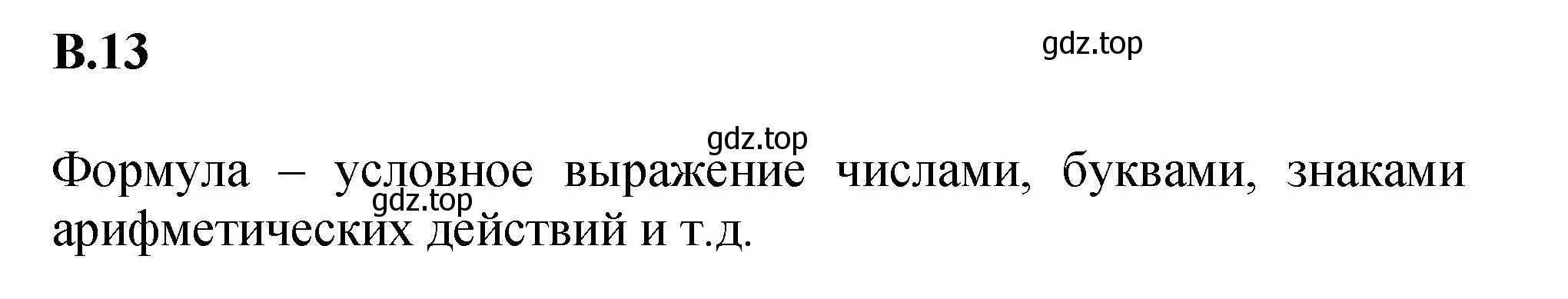 В.13

gdz.top

gdz.top

Формула – условное выражение числами, буквами, знаками арифметических действий и т.д.

gdz.top